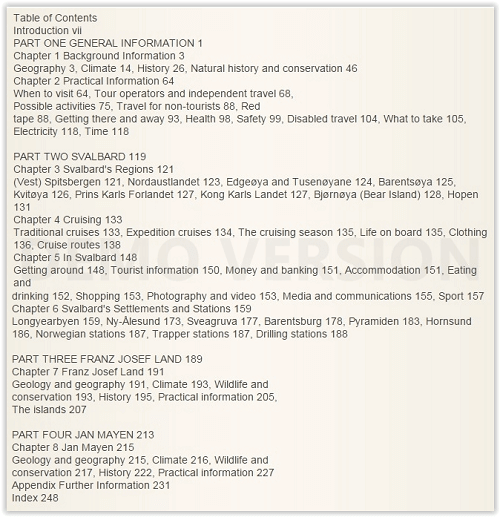 Table of Contents
Introduction vii
PART ONE GENERAL INFORMATION 1
Chapter 1 Background Information 3
Geography 3, Climate 14, History 26, Natural history and conservation 46
Chapter 2 Practical Information 64
When to visit 64, Tour operators and independent travel 68, Possible activities 75, Travel for non-tourists 88, Red tape 88, Getting there and away 93, Health 98, Safety 99, Disabled travel 104, What to take 105, Electricity 118, Time 118

PART TWO SVALBARD 119
Chapter 3 Svalbard's Regions 121
(Vest) Spitsbergen 121, Nordaustlandet 123, Edgeøya and Tusenøyane 124, Barentsøya 125, Kvitøya 126, Prins Karls Forlandet 127, Kong Karls Landet 127, Bjørnøya (Bear Island) 128, Hopen 131
Chapter 4 Cruising 133
Traditional cruises 133, Expedition cruises 134, The cruising season 135, Life on board 135, Clothing 136, Cruise routes 138
Chapter 5 In Svalbard 148
Getting around 148, Tourist information 150, Money and banking 151, Accommodation 151, Eating and drinking 152, Shopping 153, Photography and video 153, Media and communications 155, Sport 157
Chapter 6 Svalbard's Settlements and Stations 159
Longyearbyen 159, Ny-Ålesund 173, Sveagruva 177, Barentsburg 178, Pyramiden 183, Hornsund 186, Norwegian stations 187, Trapper stations 187, Drilling stations 188

PART THREE FRANZ JOSEF LAND 189
Chapter 7 Franz Josef Land 191
Geology and geography 191, Climate 193, Wildlife and conservation 193, History 195, Practical information 205, The islands 207

PART FOUR JAN MAYEN 213
Chapter 8 Jan Mayen 215
Geology and geography 215, Climate 216, Wildlife and conservation 217, History 222, Practical information 227
Appendix Further Information 231
Index 248

DEMO VERSION